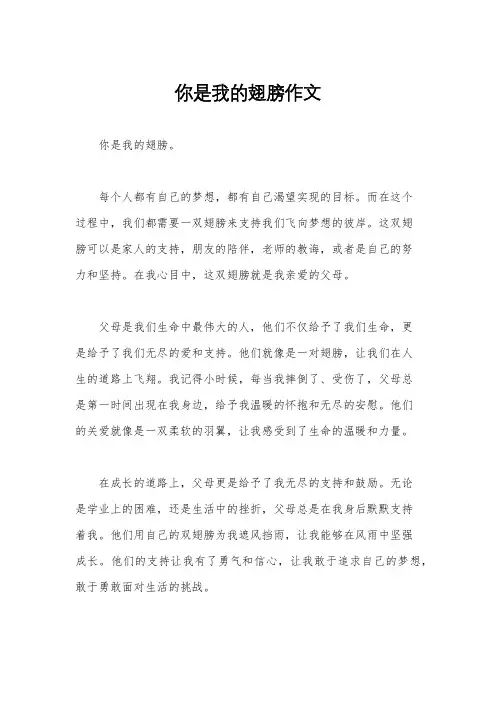 你是我的翅膀作文

你是我的翅膀。

每个人都有自己的梦想，都有自己渴望实现的目标。而在这个过程中，我们都需要一双翅膀来支持我们飞向梦想的彼岸。这双翅膀可以是家人的支持，朋友的陪伴，老师的教诲，或者是自己的努力和坚持。在我心目中，这双翅膀就是我亲爱的父母。

父母是我们生命中最伟大的人，他们不仅给予了我们生命，更是给予了我们无尽的爱和支持。他们就像是一对翅膀，让我们在人生的道路上飞翔。我记得小时候，每当我摔倒了、受伤了，父母总是第一时间出现在我身边，给予我温暖的怀抱和无尽的安慰。他们的关爱就像是一双柔软的羽翼，让我感受到了生命的温暖和力量。

在成长的道路上，父母更是给予了我无尽的支持和鼓励。无论是学业上的困难，还是生活中的挫折，父母总是在我身后默默支持着我。他们用自己的双翅膀为我遮风挡雨，让我能够在风雨中坚强成长。他们的支持让我有了勇气和信心，让我敢于追求自己的梦想，敢于勇敢面对生活的挑战。